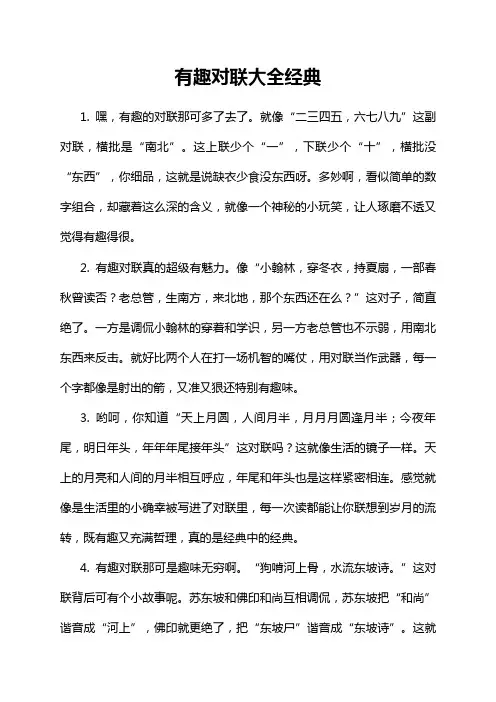 有趣对联大全经典

1. 嘿，有趣的对联那可多了去了。就像“二三四五，六七八九”这副对联，横批是“南北”。这上联少个“一”，下联少个“十”，横批没“东西”，你细品，这就是说缺衣少食没东西呀。多妙啊，看似简单的数字组合，却藏着这么深的含义，就像一个神秘的小玩笑，让人琢磨不透又觉得有趣得很。

2. 有趣对联真的超级有魅力。像“小翰林，穿冬衣，持夏扇，一部春秋曾读否？老总管，生南方，来北地，那个东西还在么？”这对子，简直绝了。一方是调侃小翰林的穿着和学识，另一方老总管也不示弱，用南北东西来反击。就好比两个人在打一场机智的嘴仗，用对联当作武器，每一个字都像是射出的箭，又准又狠还特别有趣味。

3. 哟呵，你知道“天上月圆，人间月半，月月月圆逢月半；今夜年尾，明日年头，年年年尾接年头”这对联吗？这就像生活的镜子一样。天上的月亮和人间的月半相互呼应，年尾和年头也是这样紧密相连。感觉就像是生活里的小确幸被写进了对联里，每一次读都能让你联想到岁月的流转，既有趣又充满哲理，真的是经典中的经典。

4. 有趣对联那可是趣味无穷啊。“狗啃河上骨，水流东坡诗。”这对联背后可有个小故事呢。苏东坡和佛印和尚互相调侃，苏东坡把“和尚”谐音成“河上”，佛印就更绝了，把“东坡尸”谐音成“东坡诗”。这就